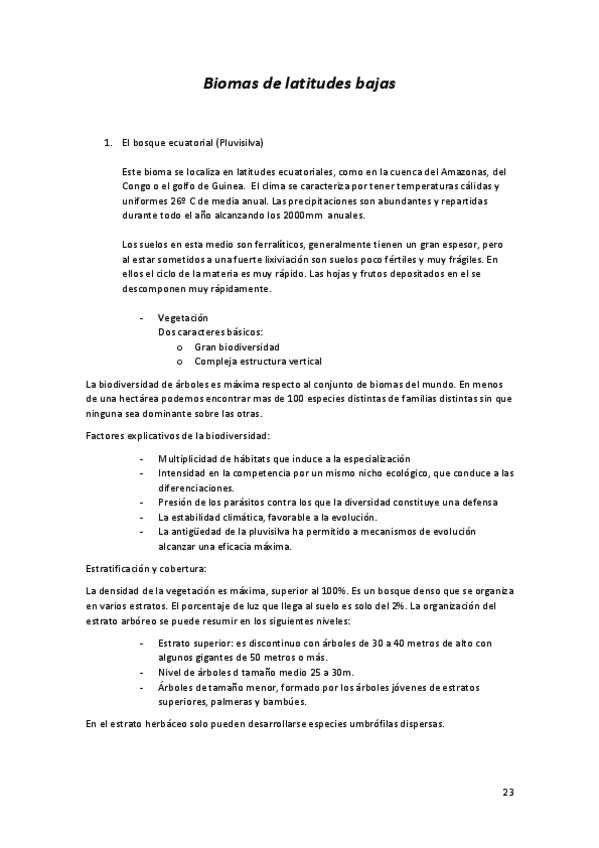 Biomas de latitudes bajas

1. El bosque ecuatorial (Pluvisilva)

Este bioma se localiza en latitudes ecuatoriales, como en la cuenca del Amazonas, del Congo o el golfo de Guinea. El clima se caracteriza por tener temperaturas cálidas y uniformes 26º C de media anual. Las precipitaciones son abundantes y repartidas durante todo el año alcanzando los 2000mm anuales.

Los suelos en esta medio son ferralíticos, generalmente tienen un gran espesor, pero al estar sometidos a una fuerte lixiviación son suelos poco fértiles y muy frágiles. En ellos el ciclo de la materia es muy rápido. Las hojas y frutos depositados en el se descomponen muy rápidamente.

- Vegetación
Dos caracteres básicos:
o Gran biodiversidad
o Compleja estructura vertical

La biodiversidad de árboles es máxima respecto al conjunto de biomas del mundo. En menos de una hectárea podemos encontrar mas de 100 especies distintas de familias distintas sin que ninguna sea dominante sobre las otras.

Factores explicativos de la biodiversidad:

- Multiplicidad de hábitats que induce a la especialización
- Intensidad en la competencia por un mismo nicho ecológico, que conduce a las diferenciaciones.
- Presión de los parásitos contra los que la diversidad constituye una defensa
- La estabilidad climática, favorable a la evolución.
- La antigüedad de la pluvisilva ha permitido a mecanismos de evolución alcanzar una eficacia máxima.

Estratificación y cobertura:

La densidad de la vegetación es máxima, superior al 100%. Es un bosque denso que se organiza en varios estratos. El porcentaje de luz que llega al suelo es solo del 2%. La organización del estrato arbóreo se puede resumir en los siguientes niveles:

- Estrato superior: es discontinuo con árboles de 30 a 40 metros de alto con algunos gigantes de 50 metros o más.
- Nivel de árboles d tamaño medio 25 a 30m.
- Árboles de tamaño menor, formado por los árboles jóvenes de estratos superiores, palmeras y bambúes.

En el estrato herbáceo solo pueden desarrollarse especies umbrófilas dispersas.

23